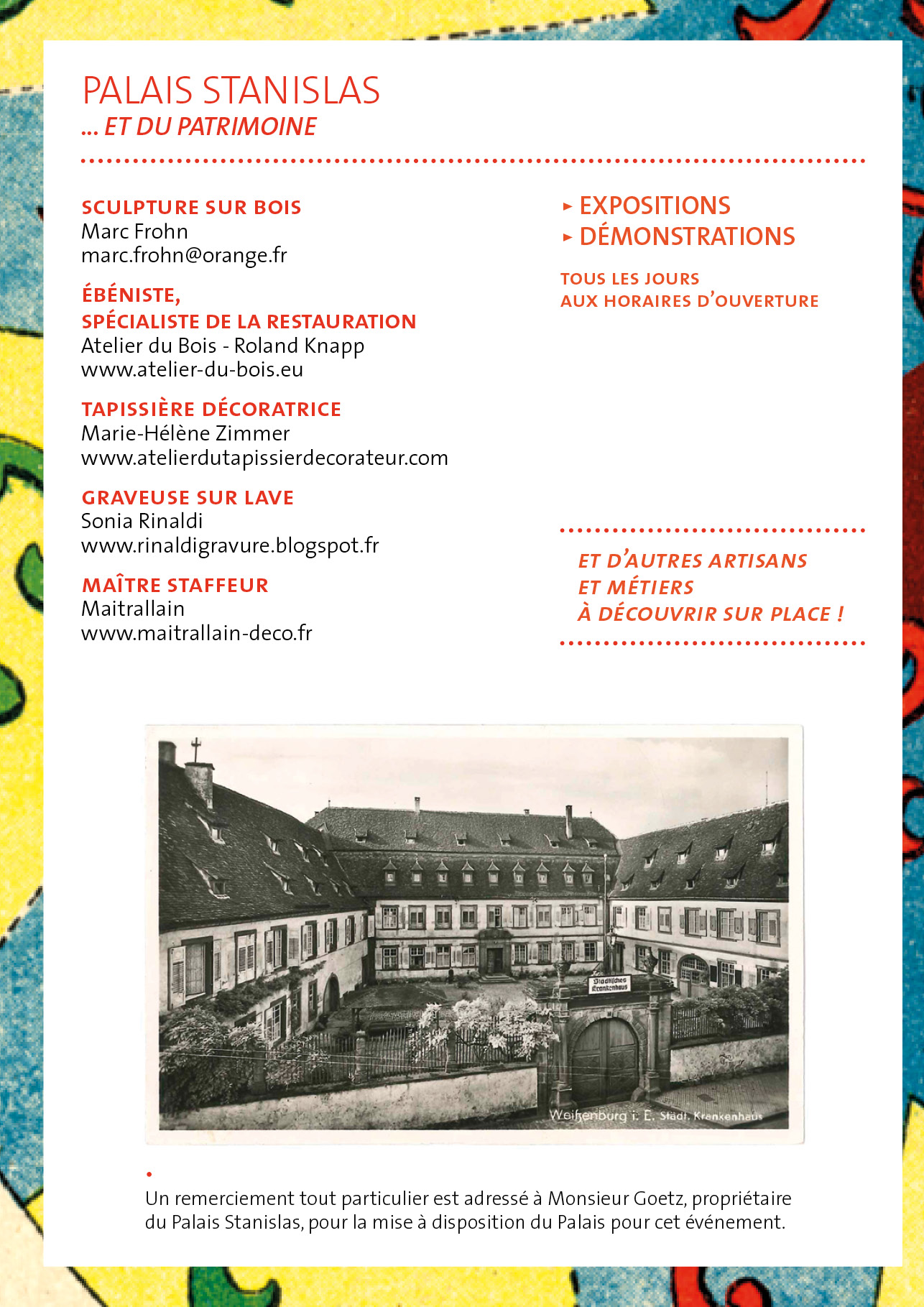 PALAIS STANISLAS
... ET DU PATRIMOINE

SCULPTURE SUR BOIS
Marc Frohn
marc.frohn@orange.fr

ÉBÉNISTE,
SPÉCIALISTE DE LA RESTAURATION
Atelier du Bois - Roland Knapp
www.atelier-du-bois.eu

TAPISSIÈRE DÉCORATRICE
Marie-Hélène Zimmer
www.atelierdutapissierdecorateur.com

GRAVEUSE SUR LAVE
Sonia Rinaldi
www.rinaldigravure.blogspot.fr

MAÎTRE STAFFEUR
Maitrallain
www.maitrallain-deco.fr

▸ EXPOSITIONS
▸ DÉMONSTRATIONS

TOUS LES JOURS
AUX HORAIRES D'OUVERTURE

ET D'AUTRES ARTISANS
ET MÉTIERS
À DÉCOUVRIR SUR PLACE !

Städtisches Krankenhaus

Weißenburg i. E. Städt. Krankenhaus

Un remerciement tout particulier est adressé à Monsieur Goetz, propriétaire du Palais Stanislas, pour la mise à disposition du Palais pour cet événement.